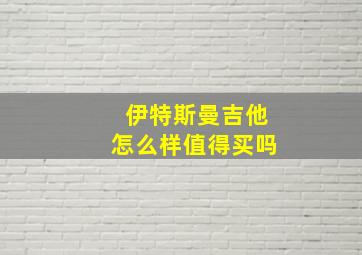 伊特斯曼吉他
怎么样值得买吗